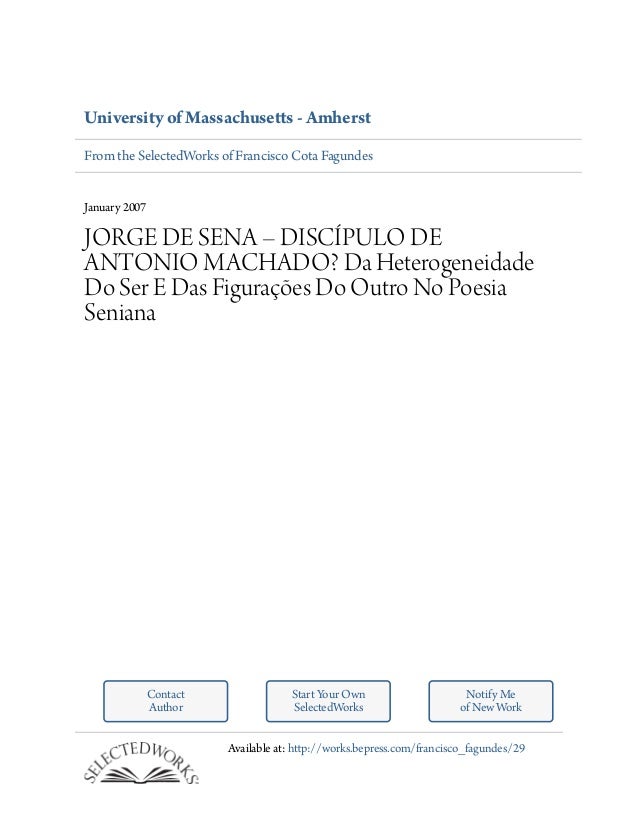 University of Massachusetts - Amherst

From the SelectedWorks of Francisco Cota Fagundes

January 2007

JORGE DE SENA – DISCÍPULO DE ANTONIO MACHADO? Da Heterogeneidade Do Ser E Das Figurações Do Outro No Poesia Seniana

Contact Author

Start Your Own SelectedWorks

Notify Me of New Work

SELECTEDWORKS

Available at: http://works.bepress.com/francisco_fagundes/29